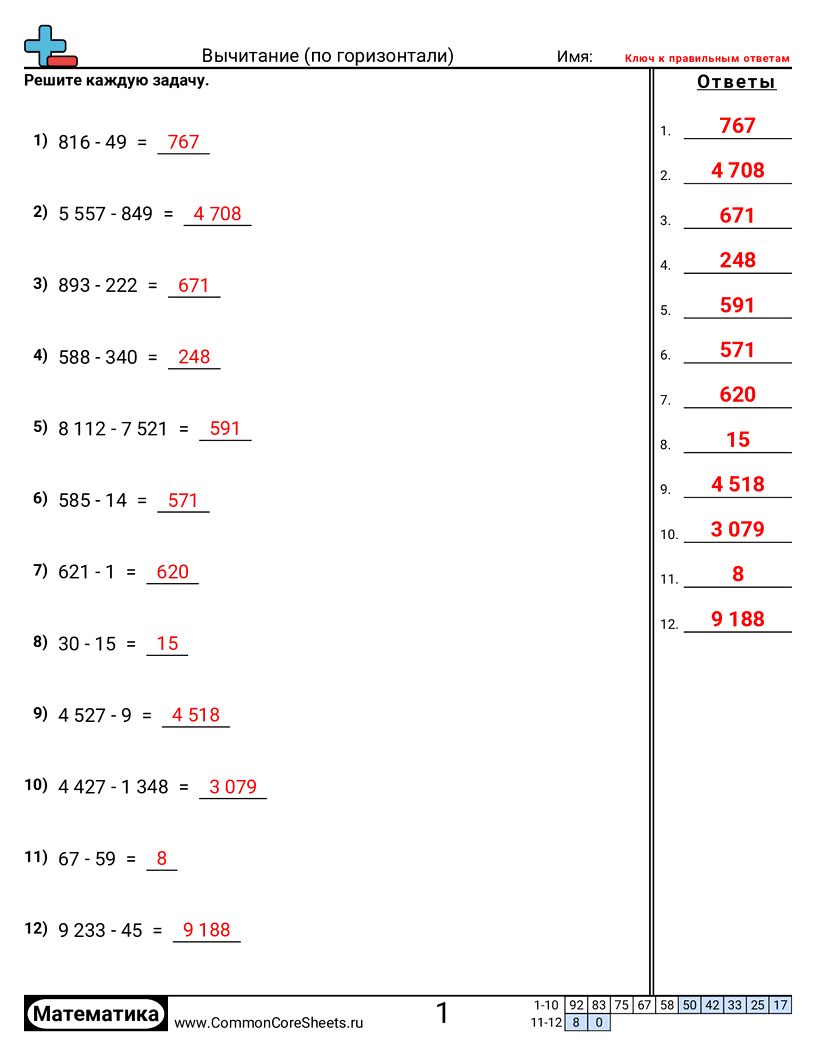 Вычитание (по горизонтали)

Имя:

Ключ к правильным ответам

Решите каждую задачу.

1) 816 - 49 = 767

2) 5 557 - 849 = 4 708

3) 893 - 222 = 671

4) 588 - 340 = 248

5) 8 112 - 7 521 = 591

6) 585 - 14 = 571

7) 621 - 1 = 620

8) 30 - 15 = 15

9) 4 527 - 9 = 4 518

10) 4 427 - 1 348 = 3 079

11) 67 - 59 = 8

12) 9 233 - 45 = 9 188

Ответы

1. 767
2. 4 708
3. 671
4. 248
5. 591
6. 571
7. 620
8. 15
9. 4 518
10. 3 079
11. 8
12. 9 188

Математика www.CommonCoreSheets.ru

1

| 1-10 | 92 | 83 | 75 | 67 | 58 | 50 | 42 | 33 | 25 | 17 |
|---|---|---|---|---|---|---|---|---|---|---|
| 11-12 | 8 | 0 | | | | | | | | |